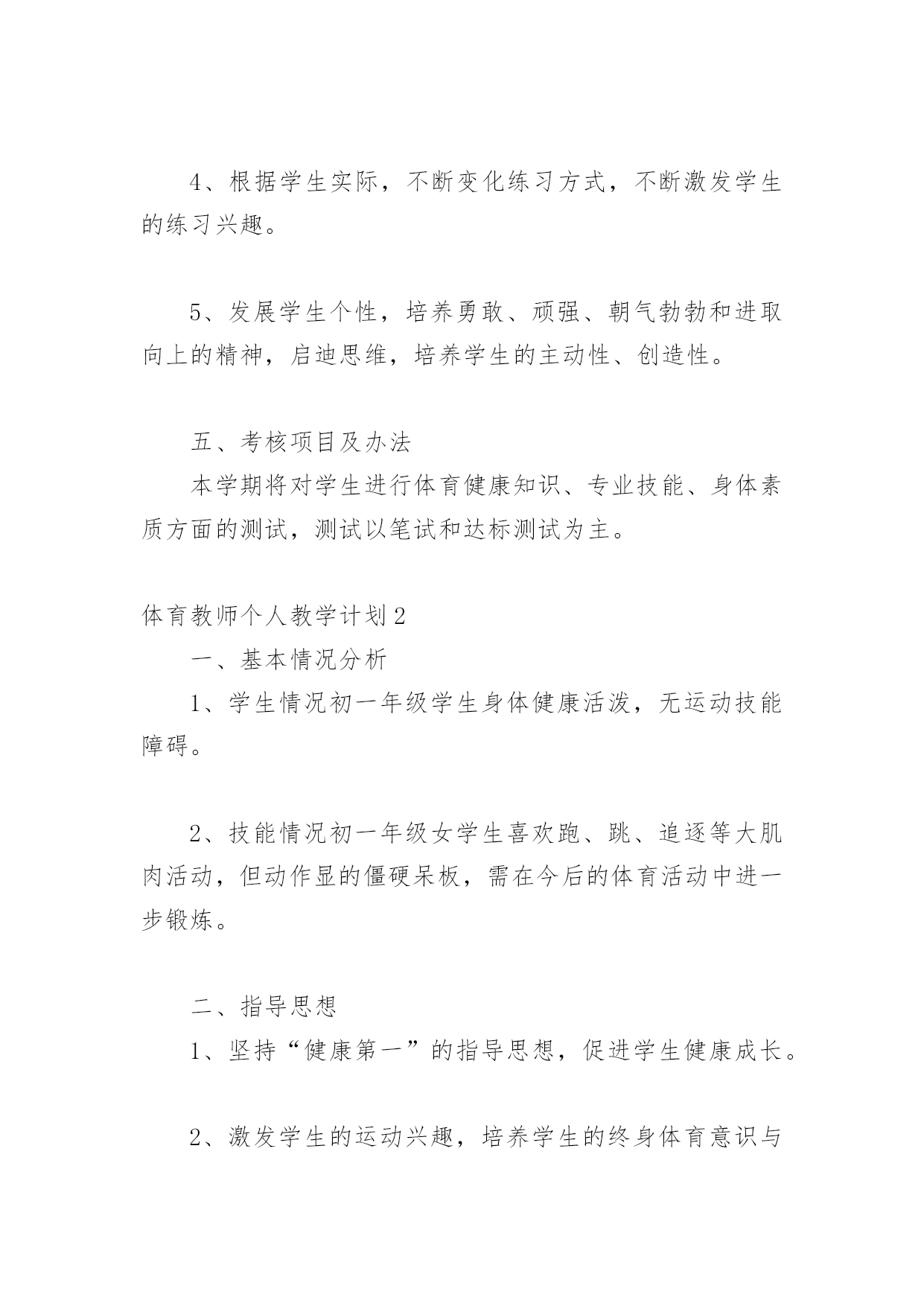 4、根据学生实际，不断变化练习方式，不断激发学生的练习兴趣。

5、发展学生个性，培养勇敢、顽强、朝气勃勃和进取向上的精神，启迪思维，培养学生的主动性、创造性。

五、考核项目及办法

本学期将对学生进行体育健康知识、专业技能、身体素质方面的测试，测试以笔试和达标测试为主。

体育教师个人教学计划2

一、基本情况分析

1、学生情况初一年级学生身体健康活泼，无运动技能障碍。

2、技能情况初一年级女学生喜欢跑、跳、追逐等大肌肉活动，但动作显的僵硬呆板，需在今后的体育活动中进一步锻炼。

二、指导思想

1、坚持“健康第一”的指导思想，促进学生健康成长。

2、激发学生的运动兴趣，培养学生的终身体育意识与